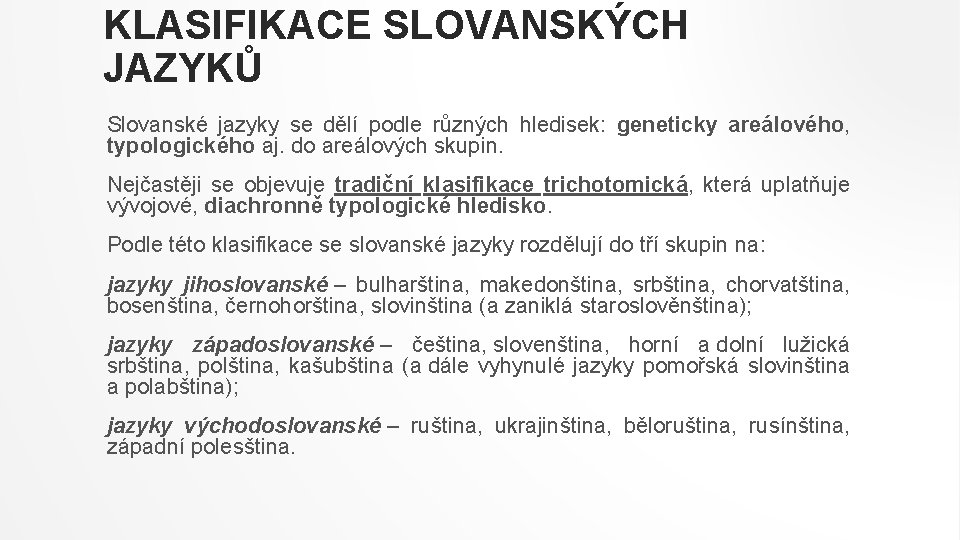 KLASIFIKACE SLOVANSKÝCH JAZYKŮ

Slovanské jazyky se dělí podle různých hledisek: geneticky areálového, typologického aj. do areálových skupin.

Nejčastěji se objevuje tradiční klasifikace trichotomická, která uplatňuje vývojové, diachronně typologické hledisko.

Podle této klasifikace se slovanské jazyky rozdělují do tří skupin na:

jazyky jihoslovanské – bulharština, makedonština, srbština, chorvatština, bosenština, černohorština, slovinština (a zaniklá staroslověnština);

jazyky západoslovanské – čeština, slovenština, horní a dolní lužická srbština, polština, kašubština (a dále vyhynulé jazyky pomořská slovinština a polabština);

jazyky východoslovanské – ruština, ukrajinština, běloruština, rusínština, západní polesština.